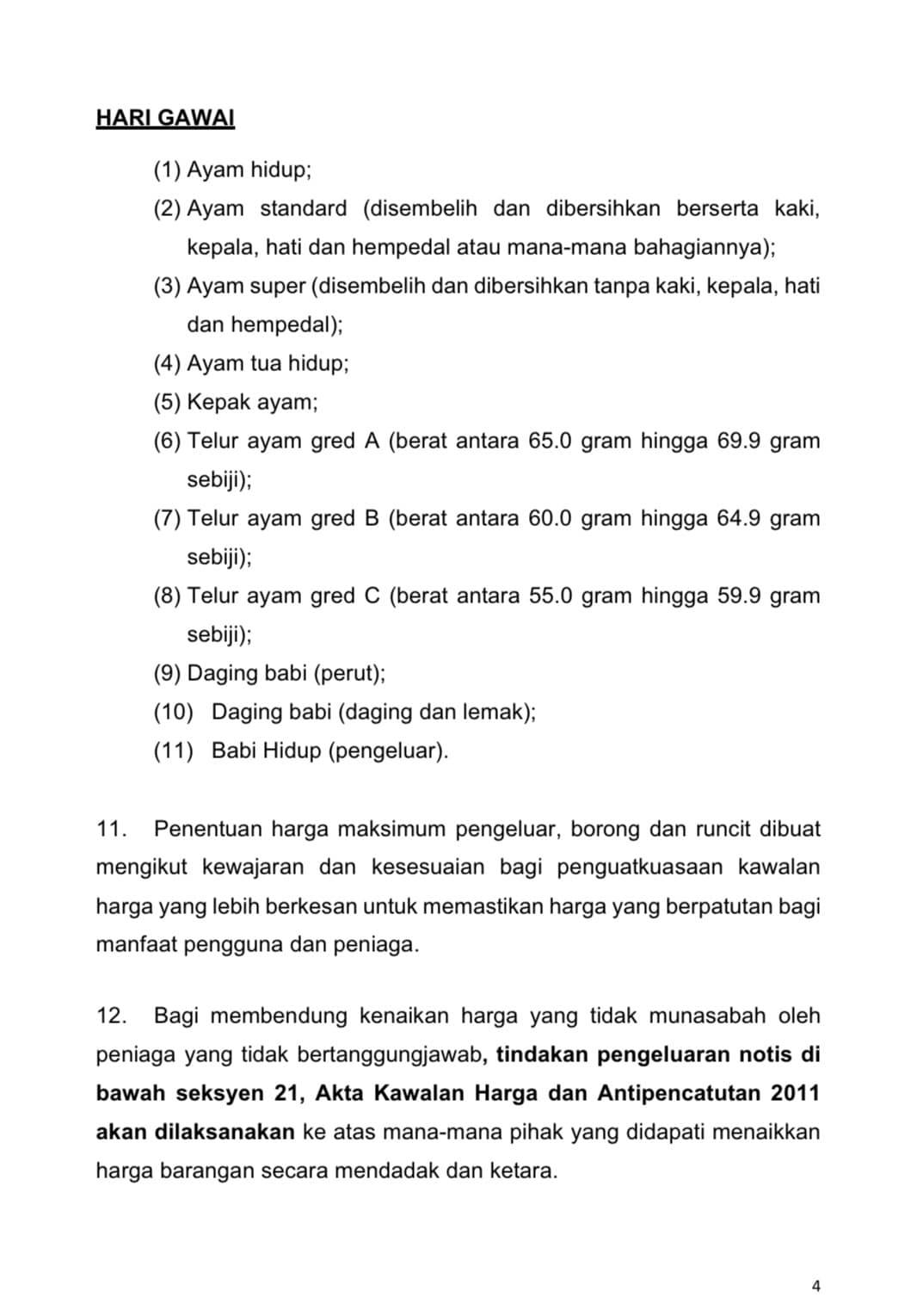 HARI GAWAI

(1) Ayam hidup;
(2) Ayam standard (disembelih dan dibersihkan berserta kaki, kepala, hati dan hempedal atau mana-mana bahagiannya);
(3) Ayam super (disembelih dan dibersihkan tanpa kaki, kepala, hati dan hempedal);
(4) Ayam tua hidup;
(5) Kepak ayam;
(6) Telur ayam gred A (berat antara 65.0 gram hingga 69.9 gram sebiji);
(7) Telur ayam gred B (berat antara 60.0 gram hingga 64.9 gram sebiji);
(8) Telur ayam gred C (berat antara 55.0 gram hingga 59.9 gram sebiji);
(9) Daging babi (perut);
(10) Daging babi (daging dan lemak);
(11) Babi Hidup (pengeluar).

11. Penentuan harga maksimum pengeluar, borong dan runcit dibuat mengikut kewajaran dan kesesuaian bagi penguatkuasaan kawalan harga yang lebih berkesan untuk memastikan harga yang berpatutan bagi manfaat pengguna dan peniaga.

12. Bagi membendung kenaikan harga yang tidak munasabah oleh peniaga yang tidak bertanggungjawab, tindakan pengeluaran notis di bawah seksyen 21, Akta Kawalan Harga dan Antipencatutan 2011 akan dilaksanakan ke atas mana-mana pihak yang didapati menaikkan harga barangan secara mendadak dan ketara.

4